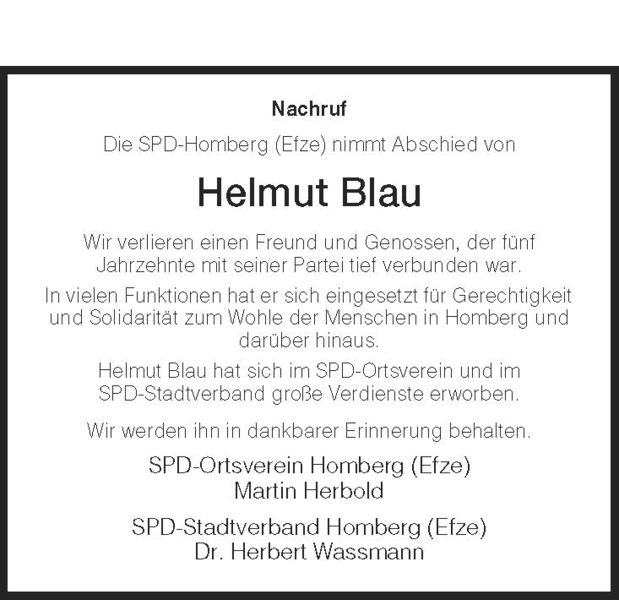 Nachruf

Die SPD-Homberg (Efze) nimmt Abschied von

Helmut Blau

Wir verlieren einen Freund und Genossen, der fünf Jahrzehnte mit seiner Partei tief verbunden war.

In vielen Funktionen hat er sich eingesetzt für Gerechtigkeit und Solidarität zum Wohle der Menschen in Homberg und darüber hinaus.

Helmut Blau hat sich im SPD-Ortsverein und im SPD-Stadtverband große Verdienste erworben.

Wir werden ihn in dankbarer Erinnerung behalten.

SPD-Ortsverein Homberg (Efze)
Martin Herbold

SPD-Stadtverband Homberg (Efze)
Dr. Herbert Wassmann